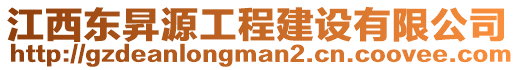 江西东昇源工程建设有限公司
http://gzdeanlongman2.cn.coovee.com